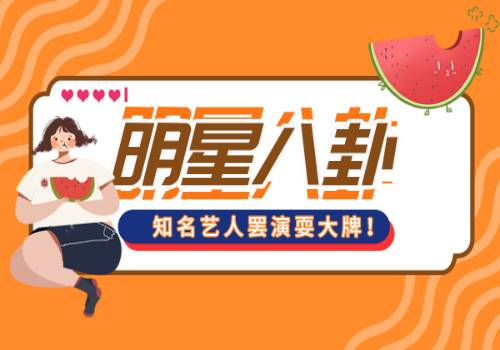 明星八卦

知名艺人罢演耍大牌！